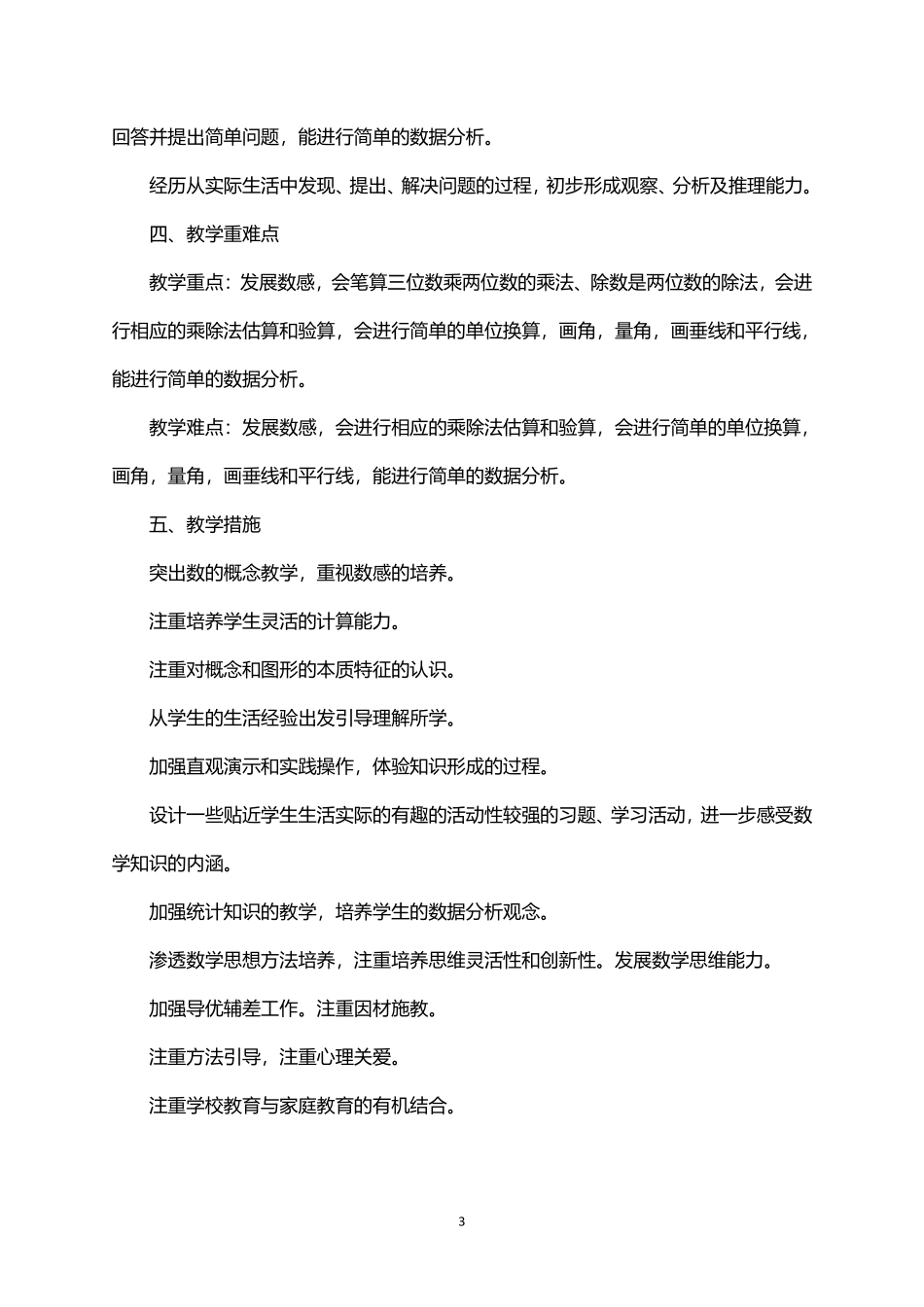 回答并提出简单问题，能进行简单的数据分析。

经历从实际生活中发现、提出、解决问题的过程，初步形成观察、分析及推理能力。

四、教学重难点

教学重点：发展数感，会笔算三位数乘两位数的乘法、除数是两位数的除法，会进行相应的乘除法估算和验算，会进行简单的单位换算，画角，量角，画垂线和平行线，能进行简单的数据分析。

教学难点：发展数感，会进行相应的乘除法估算和验算，会进行简单的单位换算，画角，量角，画垂线和平行线，能进行简单的数据分析。

五、教学措施

突出数的概念教学，重视数感的培养。

注重培养学生灵活的计算能力。

注重对概念和图形的本质特征的认识。

从学生的生活经验出发引导理解所学。

加强直观演示和实践操作，体验知识形成的过程。

设计一些贴近学生生活实际的有趣的活动性较强的习题、学习活动，进一步感受数学知识的内涵。

加强统计知识的教学，培养学生的数据分析观念。

渗透数学思想方法培养，注重培养思维灵活性和创新性。发展数学思维能力。

加强导优辅差工作。注重因材施教。

注重方法引导，注重心理关爱。

注重学校教育与家庭教育的有机结合。

3